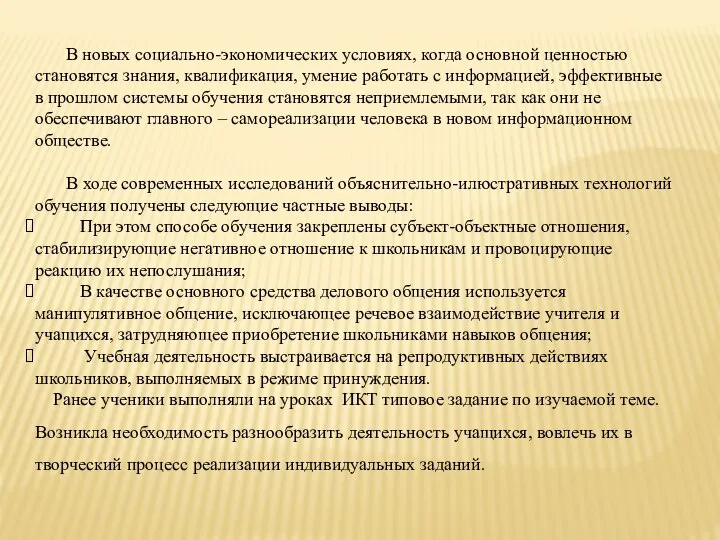 В новых социально-экономических условиях, когда основной ценностью становятся знания, квалификация, умение работать с информацией, эффективные в прошлом системы обучения становятся неприемлемыми, так как они не обеспечивают главного – самореализации человека в новом информационном обществе.

В ходе современных исследований объяснительно-илюстративных технологий обучения получены следующие частные выводы:
 При этом способе обучения закреплены субъект-объектные отношения, стабилизирующие негативное отношение к школьникам и провоцирующие реакцию их непослушания;
 В качестве основного средства делового общения используется манипулятивное общение, исключающее речевое взаимодействие учителя и учащихся, затрудняющее приобретение школьниками навыков общения;
 Учебная деятельность выстраивается на репродуктивных действиях школьников, выполняемых в режиме принуждения.
Ранее ученики выполняли на уроках ИКТ типовое задание по изучаемой теме.

Возникла необходимость разнообразить деятельность учащихся, вовлечь их в творческий процесс реализации индивидуальных заданий.